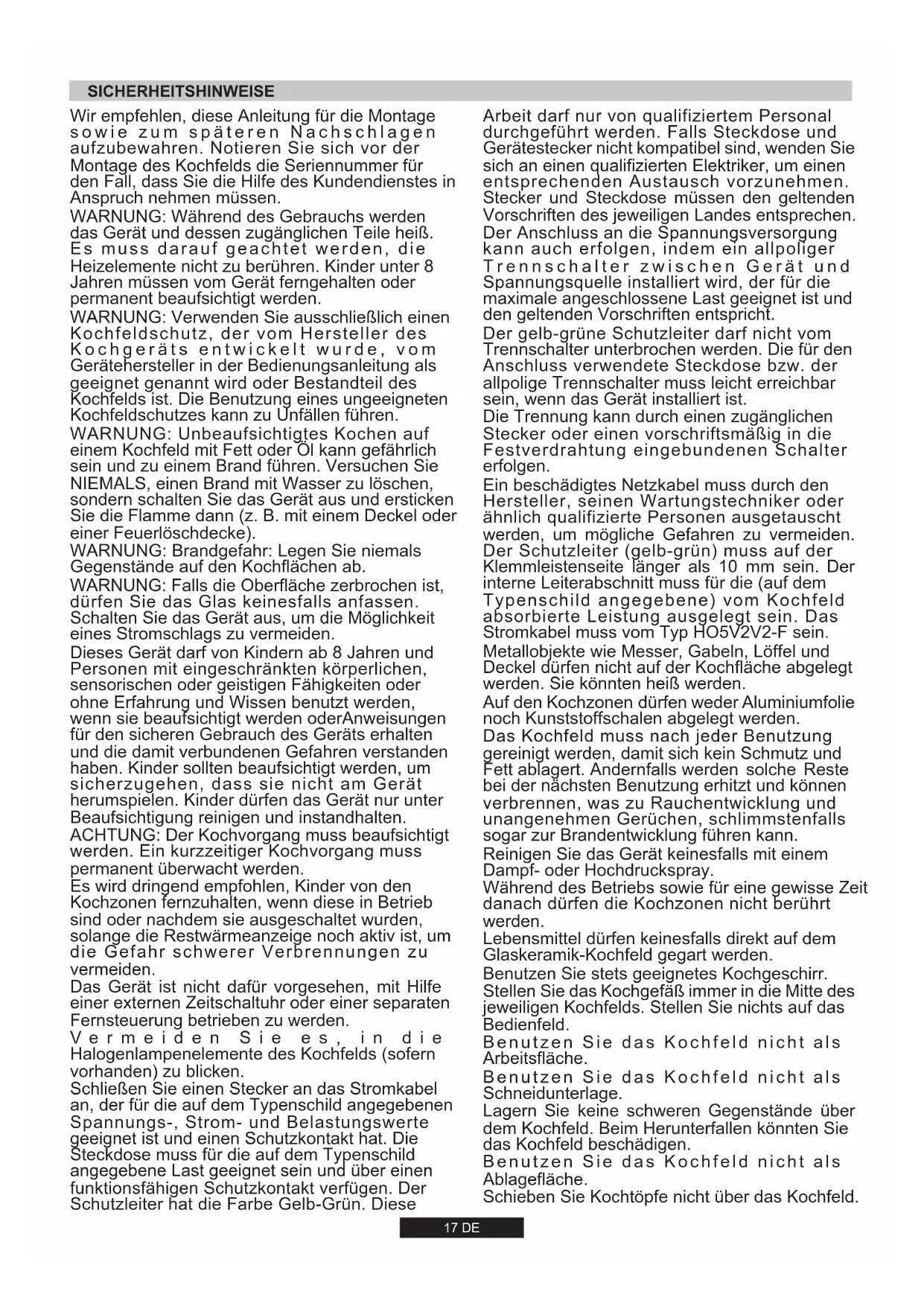 SICHERHEITSHINWEISE

Wir empfehlen, diese Anleitung für die Montage sowie zum späteren Nachschlagen aufzubewahren. Notieren Sie sich vor der Montage des Kochfelds die Seriennummer für den Fall, dass Sie die Hilfe des Kundendienstes in Anspruch nehmen müssen.
WARNUNG: Während des Gebrauchs werden das Gerät und dessen zugänglichen Teile heiß. Es muss darauf geachtet werden, die Heizelemente nicht zu berühren. Kinder unter 8 Jahren müssen vom Gerät ferngehalten oder permanent beaufsichtigt werden.
WARNUNG: Verwenden Sie ausschließlich einen Kochfeldschutz, der vom Hersteller des Kochgeräts entwickelt wurde, vom Gerätehersteller in der Bedienungsanleitung als geeignet genannt wird oder Bestandteil des Kochfelds ist. Die Benutzung eines ungeeigneten Kochfeldschutzes kann zu Unfällen führen.
WARNUNG: Unbeaufsichtigtes Kochen auf einem Kochfeld mit Fett oder Öl kann gefährlich sein und zu einem Brand führen. Versuchen Sie NIEMALS, einen Brand mit Wasser zu löschen, sondern schalten Sie das Gerät aus und ersticken Sie die Flamme dann (z. B. mit einem Deckel oder einer Feuerlöschdecke).
WARNUNG: Brandgefahr: Legen Sie niemals Gegenstände auf den Kochflächen ab.
WARNUNG: Falls die Oberfläche zerbrochen ist, dürfen Sie das Glas keinesfalls anfassen. Schalten Sie das Gerät aus, um die Möglichkeit eines Stromschlags zu vermeiden.
Dieses Gerät darf von Kindern ab 8 Jahren und Personen mit eingeschränkten körperlichen, sensorischen oder geistigen Fähigkeiten oder ohne Erfahrung und Wissen benutzt werden, wenn sie beaufsichtigt werden oderAnweisungen für den sicheren Gebrauch des Geräts erhalten und die damit verbundenen Gefahren verstanden haben. Kinder sollten beaufsichtigt werden, um sicherzugehen, dass sie nicht am Gerät herumspielen. Kinder dürfen das Gerät nur unter Beaufsichtigung reinigen und instandhalten.
ACHTUNG: Der Kochvorgang muss beaufsichtigt werden. Ein kurzzeitiger Kochvorgang muss permanent überwacht werden.
Es wird dringend empfohlen, Kinder von den Kochzonen fernzuhalten, wenn diese in Betrieb sind oder nachdem sie ausgeschaltet wurden, solange die Restwärmeanzeige noch aktiv ist, um die Gefahr schwerer Verbrennungen zu vermeiden.
Das Gerät ist nicht dafür vorgesehen, mit Hilfe einer externen Zeitschaltuhr oder einer separaten Fernsteuerung betrieben zu werden.
Vermeiden Sie es, in die Halogenlampenelemente des Kochfelds (sofern vorhanden) zu blicken.
Schließen Sie einen Stecker an das Stromkabel an, der für die auf dem Typenschild angegebenen Spannungs-, Strom- und Belastungswerte geeignet ist und einen Schutzkontakt hat. Die Steckdose muss für die auf dem Typenschild angegebene Last geeignet sein und über einen funktionsfähigen Schutzkontakt verfügen. Der Schutzleiter hat die Farbe Gelb-Grün. Diese Arbeit darf nur von qualifiziertem Personal durchgeführt werden. Falls Steckdose und Gerätestecker nicht kompatibel sind, wenden Sie sich an einen qualifizierten Elektriker, um einen entsprechenden Austausch vorzunehmen. Stecker und Steckdose müssen den geltenden Vorschriften des jeweiligen Landes entsprechen.
Der Anschluss an die Spannungsversorgung kann auch erfolgen, indem ein allpoliger Trennschalter zwischen Gerät und Spannungsquelle installiert wird, der für die maximale angeschlossene Last geeignet ist und den geltenden Vorschriften entspricht.
Der gelb-grüne Schutzleiter darf nicht vom Trennschalter unterbrochen werden. Die für den Anschluss verwendete Steckdose bzw. der allpolige Trennschalter muss leicht erreichbar sein, wenn das Gerät installiert ist.
Die Trennung kann durch einen zugänglichen Stecker oder einen vorschriftsmäßig in die Festverdrahtung eingebundenen Schalter erfolgen.
Ein beschädigtes Netzkabel muss durch den Hersteller, seinen Wartungstechniker oder ähnlich qualifizierte Personen ausgetauscht werden, um mögliche Gefahren zu vermeiden.
Der Schutzleiter (gelb-grün) muss auf der Klemmleistenseite länger als 10 mm sein. Der interne Leiterabschnitt muss für die (auf dem Typenschild angegebene) vom Kochfeld absorbierte Leistung ausgelegt sein. Das Stromkabel muss vom Typ HO5V2V2-F sein.
Metallobjekte wie Messer, Gabeln, Löffel und Deckel dürfen nicht auf der Kochfläche abgelegt werden. Sie könnten heiß werden.
Auf den Kochzonen dürfen weder Aluminiumfolie noch Kunststoffschalen abgelegt werden.
Das Kochfeld muss nach jeder Benutzung gereinigt werden, damit sich kein Schmutz und Fett ablagert. Andernfalls werden solche Reste bei der nächsten Benutzung erhitzt und können verbrennen, was zu Rauchentwicklung und unangenehmen Gerüchen, schlimmstenfalls sogar zur Brandentwicklung führen kann.
Reinigen Sie das Gerät keinesfalls mit einem Dampf- oder Hochdruckspray.
Während des Betriebs sowie für eine gewisse Zeit danach dürfen die Kochzonen nicht berührt werden.
Lebensmittel dürfen keinesfalls direkt auf dem Glaskeramik-Kochfeld gegart werden.
Benutzen Sie stets geeignetes Kochgeschirr. Stellen Sie das Kochgefäß immer in die Mitte des jeweiligen Kochfelds. Stellen Sie nichts auf das Bedienfeld.
Benutzen Sie das Kochfeld nicht als Arbeitsfläche.
Benutzen Sie das Kochfeld nicht als Schneidunterlage.
Lagern Sie keine schweren Gegenstände über dem Kochfeld. Beim Herunterfallen könnten Sie das Kochfeld beschädigen.
Benutzen Sie das Kochfeld nicht als Ablagefläche.
Schieben Sie Kochtöpfe nicht über das Kochfeld.

17 DE